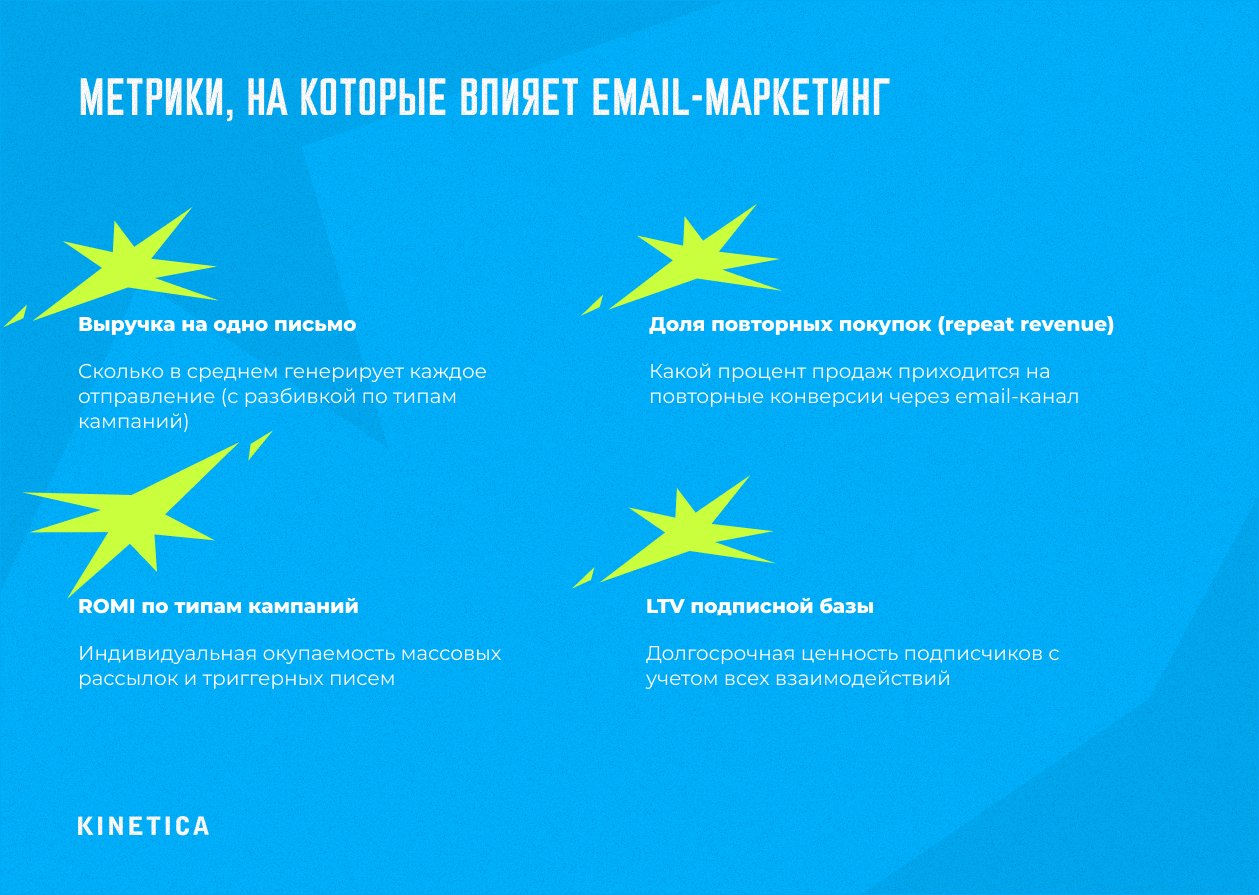 МЕТРИКИ, НА КОТОРЫЕ ВЛИЯЕТ EMAIL-МАРКЕТИНГ

Выручка на одно письмо

Сколько в среднем генерирует каждое отправление (с разбивкой по типам кампаний)

ROMI по типам кампаний

Индивидуальная окупаемость массовых рассылок и триггерных писем

Доля повторных покупок (repeat revenue)

Какой процент продаж приходится на повторные конверсии через email-канал

LTV подписной базы

Долгосрочная ценность подписчиков с учетом всех взаимодействий

KINETICA